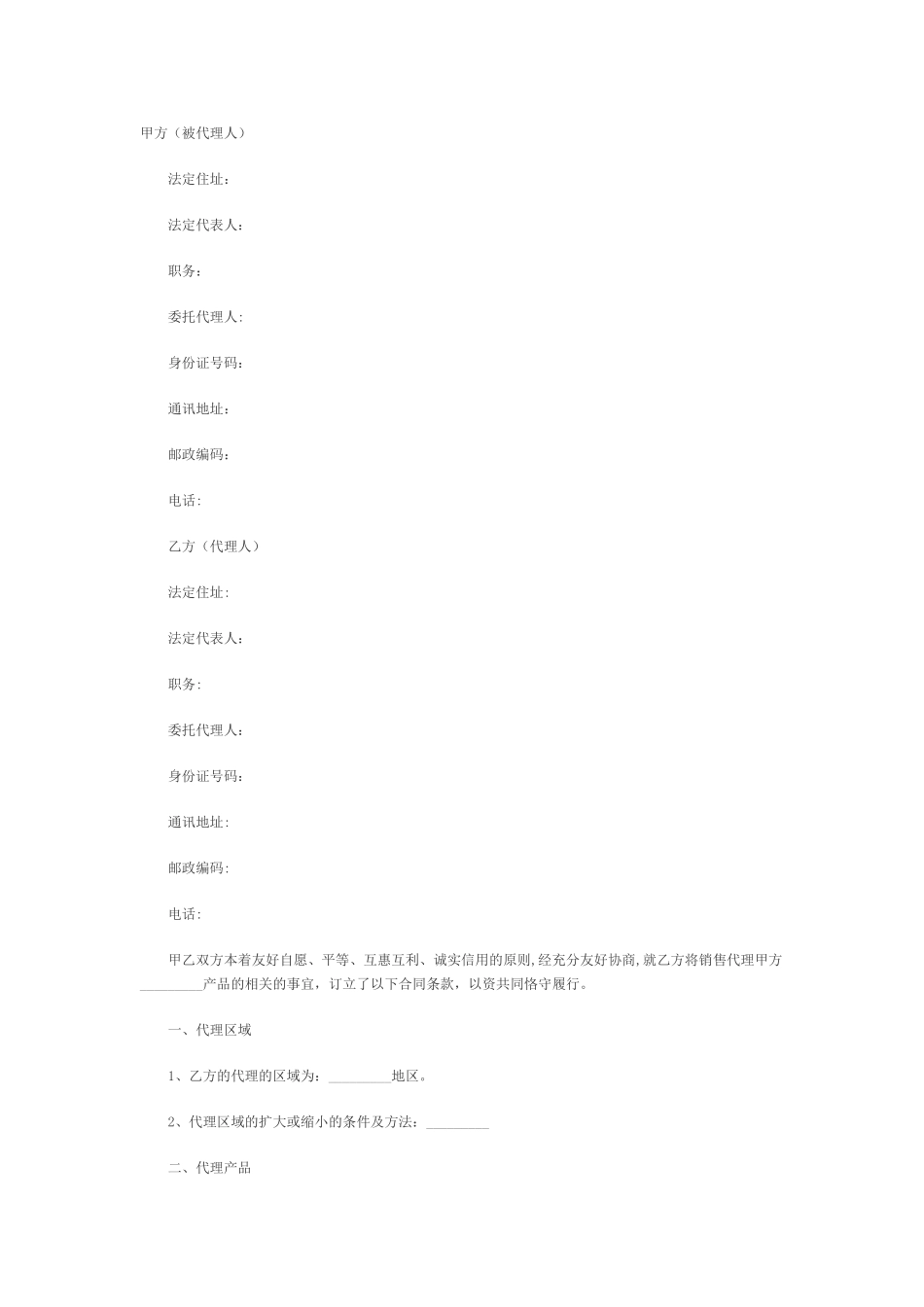 甲方（被代理人）

法定住址：

法定代表人：

职务：

委托代理人：

身份证号码：

通讯地址：

邮政编码：

电话：

乙方（代理人）

法定住址：

法定代表人：

职务：

委托代理人：

身份证号码：

通讯地址：

邮政编码：

电话：

甲乙双方本着友好自愿、平等、互惠互利、诚实信用的原则，经充分友好协商，就乙方将销售代理甲方________产品的相关的事宜，订立了以下合同条款，以资共同恪守履行。

一、代理区域

1、乙方的代理的区域为：________地区。

2、代理区域的扩大或缩小的条件及方法：________

二、代理产品